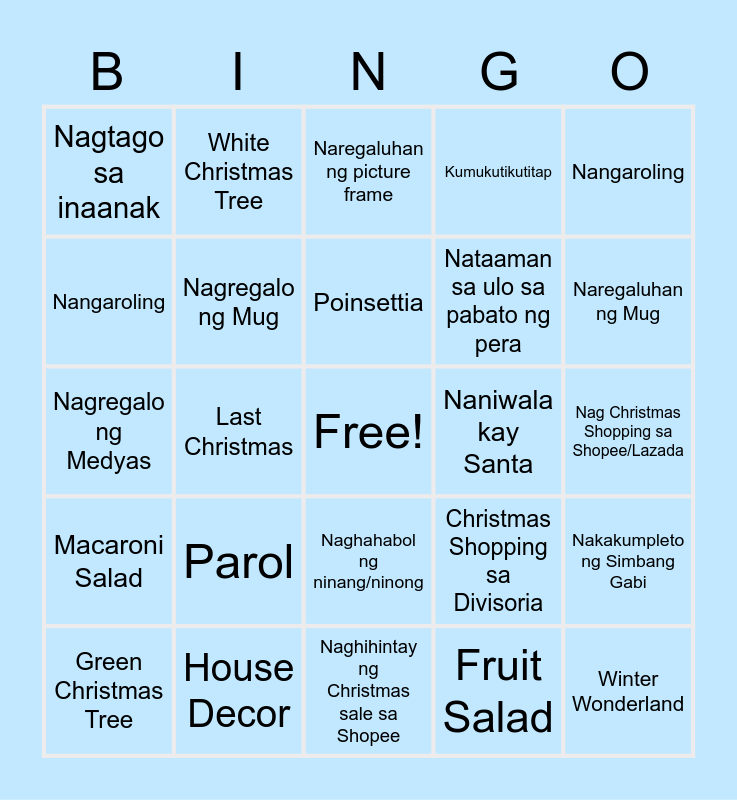 | B | I | N | G | O |
|---|---|---|---|---|
| Nagtago sa inaanak | White Christmas Tree | Naregaluhan ng picture frame | Kumukutikutitap | Nangaroling |
| Nangaroling | Nagregalo ng Mug | Poinsettia | Nataaman sa ulo sa pabato ng pera | Naregaluhan ng Mug |
| Nagregalo ng Medyas | Last Christmas | Free! | Naniwala kay Santa | Nag Christmas Shopping sa Shopee/Lazada |
| Macaroni Salad | Parol | Naghahabol ng ninang/ninong | Christmas Shopping sa Divisoria | Nakakumpleto ng Simbang Gabi |
| Green Christmas Tree | House Decor | Naghihintay ng Christmas sale sa Shopee | Fruit Salad | Winter Wonderland |